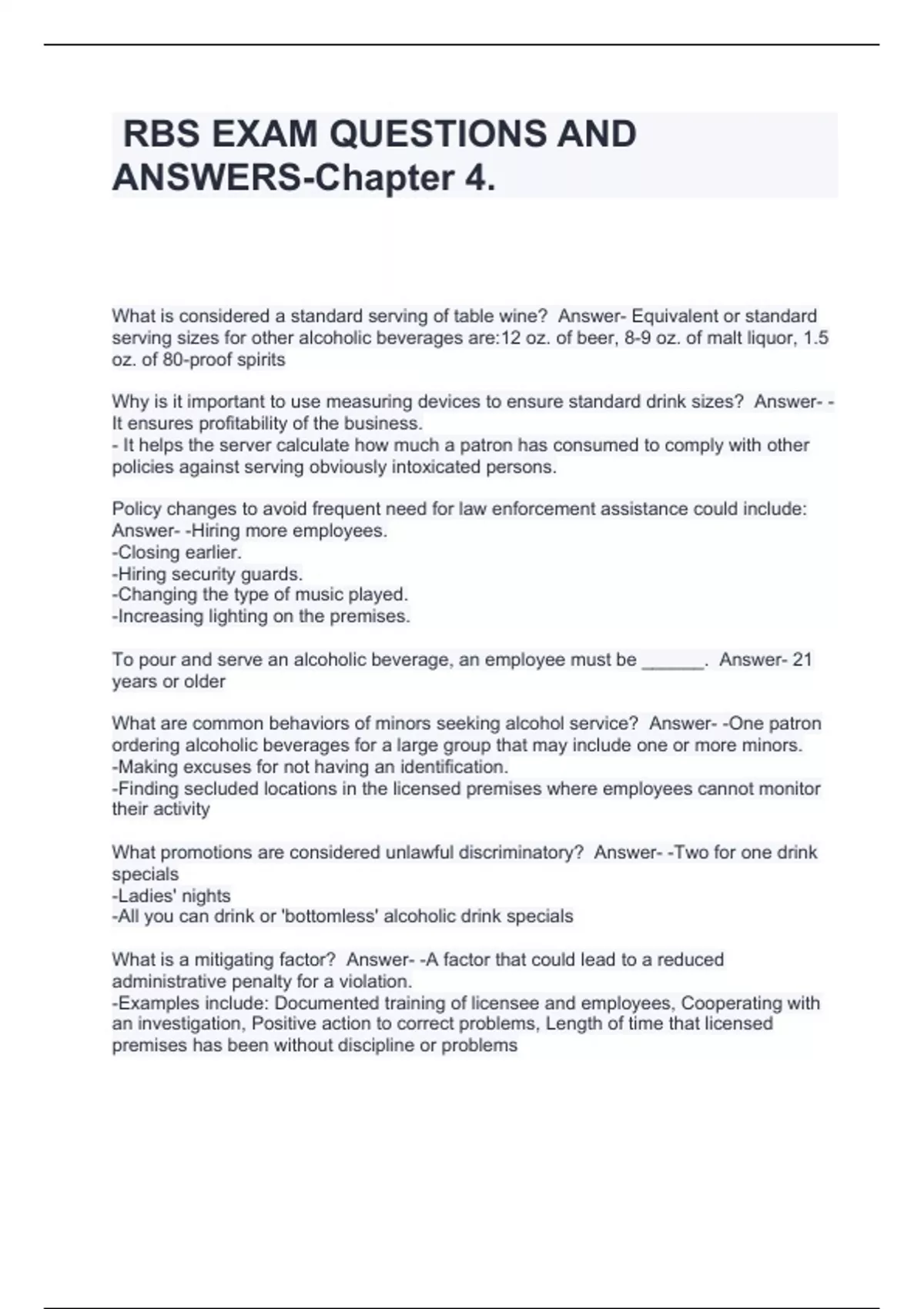 RBS EXAM QUESTIONS AND ANSWERS-Chapter 4.

What is considered a standard serving of table wine? Answer- Equivalent or standard serving sizes for other alcoholic beverages are:12 oz. of beer, 8-9 oz. of malt liquor, 1.5 oz. of 80-proof spirits

Why is it important to use measuring devices to ensure standard drink sizes? Answer- - It ensures profitability of the business.
- It helps the server calculate how much a patron has consumed to comply with other policies against serving obviously intoxicated persons.

Policy changes to avoid frequent need for law enforcement assistance could include: Answer- -Hiring more employees.
-Closing earlier.
-Hiring security guards.
-Changing the type of music played.
-Increasing lighting on the premises.

To pour and serve an alcoholic beverage, an employee must be ______. Answer- 21 years or older

What are common behaviors of minors seeking alcohol service? Answer- -One patron ordering alcoholic beverages for a large group that may include one or more minors.
-Making excuses for not having an identification.
-Finding secluded locations in the licensed premises where employees cannot monitor their activity

What promotions are considered unlawful discriminatory? Answer- -Two for one drink specials
-Ladies' nights
-All you can drink or 'bottomless' alcoholic drink specials

What is a mitigating factor? Answer- -A factor that could lead to a reduced administrative penalty for a violation.
-Examples include: Documented training of licensee and employees, Cooperating with an investigation, Positive action to correct problems, Length of time that licensed premises has been without discipline or problems